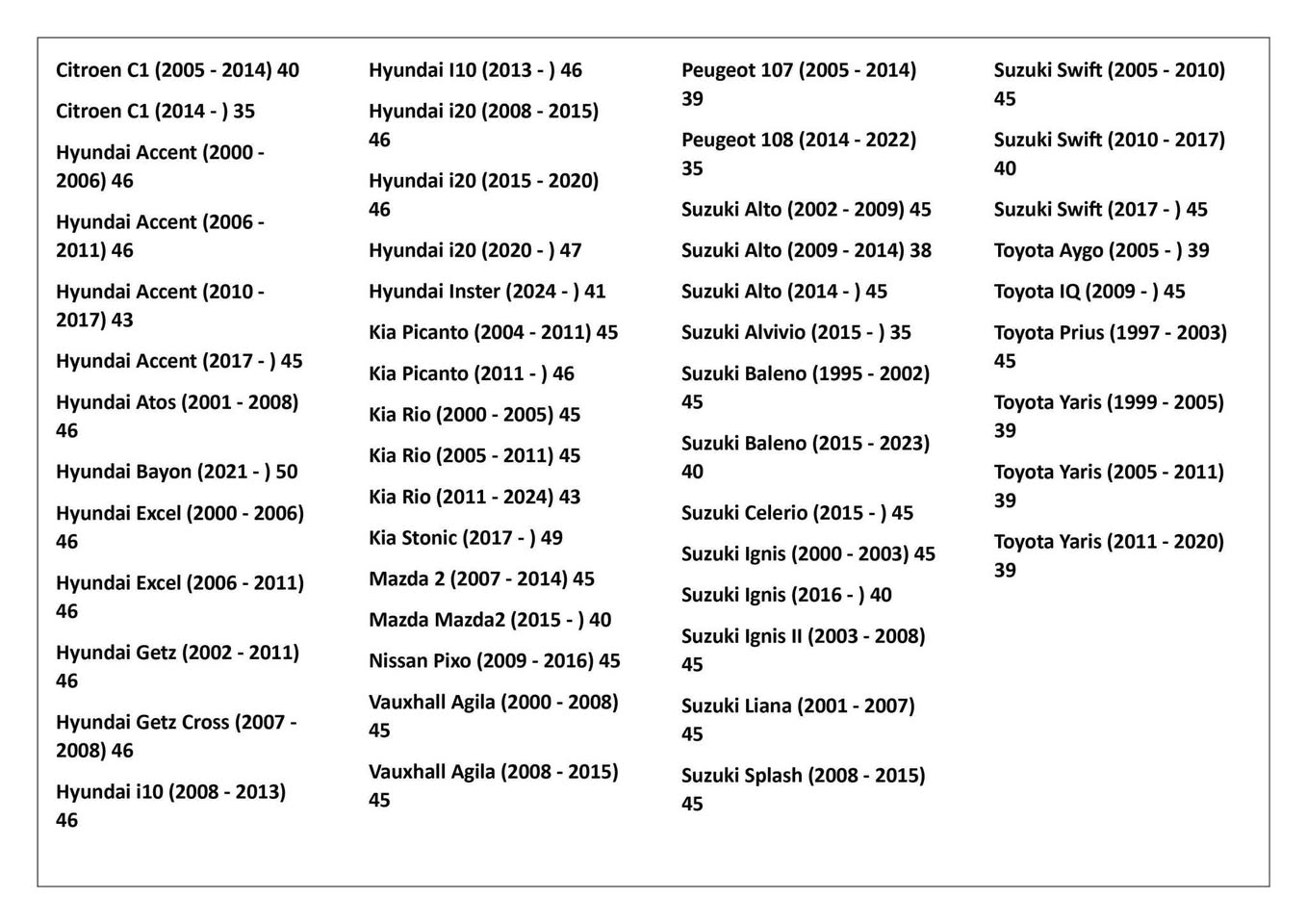 Citroen C1 (2005 - 2014) 40

Citroen C1 (2014 - ) 35

Hyundai Accent (2000 - 2006) 46

Hyundai Accent (2006 - 2011) 46

Hyundai Accent (2010 - 2017) 43

Hyundai Accent (2017 - ) 45

Hyundai Atos (2001 - 2008) 46

Hyundai Bayon (2021 - ) 50

Hyundai Excel (2000 - 2006) 46

Hyundai Excel (2006 - 2011) 46

Hyundai Getz (2002 - 2011) 46

Hyundai Getz Cross (2007 - 2008) 46

Hyundai i10 (2008 - 2013) 46

Hyundai I10 (2013 - ) 46

Hyundai i20 (2008 - 2015) 46

Hyundai i20 (2015 - 2020) 46

Hyundai i20 (2020 - ) 47

Hyundai Inster (2024 - ) 41

Kia Picanto (2004 - 2011) 45

Kia Picanto (2011 - ) 46

Kia Rio (2000 - 2005) 45

Kia Rio (2005 - 2011) 45

Kia Rio (2011 - 2024) 43

Kia Stonic (2017 - ) 49

Mazda 2 (2007 - 2014) 45

Mazda Mazda2 (2015 - ) 40

Nissan Pixo (2009 - 2016) 45

Vauxhall Agila (2000 - 2008) 45

Vauxhall Agila (2008 - 2015) 45

Peugeot 107 (2005 - 2014) 39

Peugeot 108 (2014 - 2022) 35

Suzuki Alto (2002 - 2009) 45

Suzuki Alto (2009 - 2014) 38

Suzuki Alto (2014 - ) 45

Suzuki Alvivio (2015 - ) 35

Suzuki Baleno (1995 - 2002) 45

Suzuki Baleno (2015 - 2023) 40

Suzuki Celerio (2015 - ) 45

Suzuki Ignis (2000 - 2003) 45

Suzuki Ignis (2016 - ) 40

Suzuki Ignis II (2003 - 2008) 45

Suzuki Liana (2001 - 2007) 45

Suzuki Splash (2008 - 2015) 45

Suzuki Swift (2005 - 2010) 45

Suzuki Swift (2010 - 2017) 40

Suzuki Swift (2017 - ) 45

Toyota Aygo (2005 - ) 39

Toyota IQ (2009 - ) 45

Toyota Prius (1997 - 2003) 45

Toyota Yaris (1999 - 2005) 39

Toyota Yaris (2005 - 2011) 39

Toyota Yaris (2011 - 2020) 39